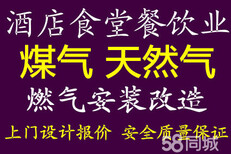 酒店食堂餐饮业

煤气 天然气

燃气安装改造

上门设计报价 安全质量保证

58同城